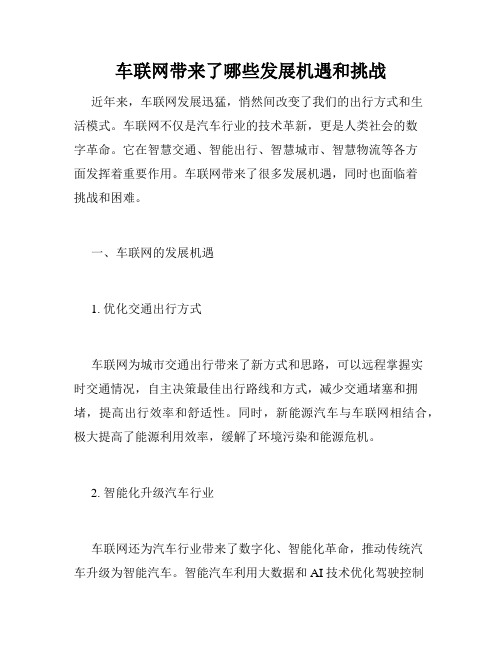 车联网带来了哪些发展机遇和挑战

近年来，车联网发展迅猛，悄然间改变了我们的出行方式和生活模式。车联网不仅是汽车行业的技术革新，更是人类社会的数字革命。它在智慧交通、智能出行、智慧城市、智慧物流等各方面发挥着重要作用。车联网带来了很多发展机遇，同时也面临着挑战和困难。

一、车联网的发展机遇

1. 优化交通出行方式

车联网为城市交通出行带来了新方式和思路，可以远程掌握实时交通情况，自主决策最佳出行路线和方式，减少交通堵塞和拥堵，提高出行效率和舒适性。同时，新能源汽车与车联网相结合，极大提高了能源利用效率，缓解了环境污染和能源危机。

2. 智能化升级汽车行业

车联网还为汽车行业带来了数字化、智能化革命，推动传统汽车升级为智能汽车。智能汽车利用大数据和 AI 技术优化驾驶控制